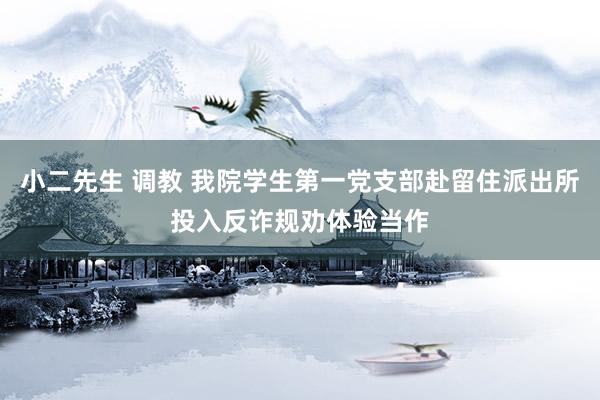 小二先生 调教 我院学生第一党支部赴留住派出所投入反诈规劝体验当作